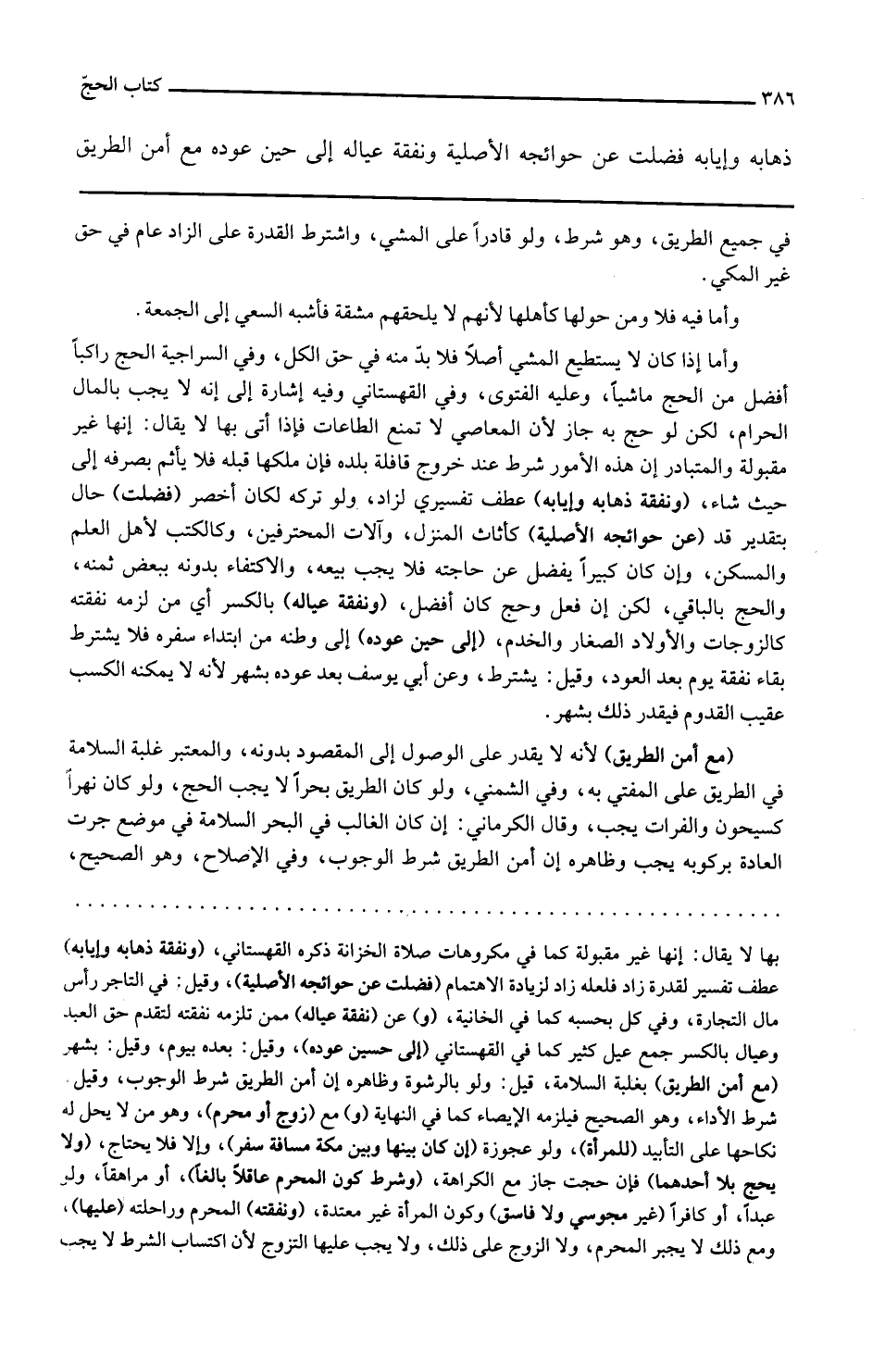 ٣٨٦ كتاب الحجّ

ذهابه وإيابه فضلت عن حوائجه الأصلية ونفقة عياله إلى حين عوده مع أمن الطريق

في جميع الطريق، وهو شرط، ولو قادراً على المشي، واشترط القدرة على الزاد عام في حق غير المكي.

وأما فيه فلا ومن حولها كأهلها لأنهم لا يلحقهم مشقة فأشبه السعي إلى الجمعة.

وأما إذا كان لا يستطيع المشي أصلاً فلا بدّ منه في حق الكل، وفي السراجية الحج راكباً أفضل من الحج ماشياً، وعليه الفتوى، وفي القهستاني وفيه إشارة إلى إنه لا يجب بالمال الحرام، لكن لو حج به جاز لأن المعاصي لا تمنع الطاعات فإذا أتى بها لا يقال: إنها غير مقبولة والمتبادر إن هذه الأمور شرط عند خروج قافلة بلده فإن ملكها قبله فلا يأثم بصرفه إلى حيث شاء، (ونفقة ذهابه وإيابه) عطف تفسيري لزاد، ولو تركه لكان أخصر (فضلت) حال بتقدير قد (عن حوائجه الأصلية) كأثاث المنزل، وآلات المحترفين، وكالكتب لأهل العلم والمسكن، وإن كان كبيراً يفضل عن حاجته فلا يجب بيعه، والاكتفاء بدونه ببعض ثمنه، والحج بالباقي، لكن إن فعل وحج كان أفضل، (ونفقة عياله) بالكسر أي من لزمه نفقته كالزوجات والأولاد الصغار والخدم، (إلى حين عوده) إلى وطنه من ابتداء سفره فلا يشترط بقاء نفقة يوم بعد العود، وقيل: يشترط، وعن أبي يوسف بعد عوده بشهر لأنه لا يمكنه الكسب عقيب القدوم فيقدر ذلك بشهر.

(مع أمن الطريق) لأنه لا يقدر على الوصول إلى المقصود بدونه، والمعتبر غلبة السلامة في الطريق على المفتي به، وفي الشمني، ولو كان الطريق بحراً لا يجب الحج، ولو كان نهراً كسيحون والفرات يجب، وقال الكرماني: إن كان الغالب في البحر السلامة في موضع جرت العادة بركوبه يجب وظاهره إن أمن الطريق شرط الوجوب، وفي الإصلاح، وهو الصحيح،

بها لا يقال: إنها غير مقبولة كما في مكروهات صلاة الخزانة ذكره القهستاني، (ونفقة ذهابه وإيابه) عطف تفسير لقدرة زاد فلعله زاد لزيادة الاهتمام (فضلت عن حوائجه الأصلية)، وقيل: في التاجر رأس مال التجارة، وفي كل بحسبه كما في الخانية، (و) عن (نفقة عياله) ممن تلزمه نفقته لتقدم حق العبد وعيال بالكسر جمع عيل كثير كما في القهستاني (إلى حسين عوده)، وقيل: بعده بيوم، وقيل: بشهر (مع أمن الطريق) بغلبة السلامة، قيل: ولو بالرشوة وظاهره إن أمن الطريق شرط الوجوب، وقيل شرط الأداء، وهو الصحيح فيلزمه الإيصاء كما في النهاية (و) مع (زوج أو محرم)، وهو من لا يحل له نكاحها على التأبيد (للمرأة)، ولو عجوزة (إن كان بينها وبين مكة مسافة سفر)، وإلا فلا يحتاج، (ولا يحج بلا أحدهما) فإن حجت جاز مع الكراهة، (وشرط كون المحرم عاقلاً بالغاً)، أو مراهقاً، ولو عبداً، أو كافراً (غير مجوسي ولا فاسق) وكون المرأة غير معتدة، (ونفقته) المحرم وراحلته (عليها)، ومع ذلك لا يجبر المحرم، ولا الزوج على ذلك، ولا يجب عليها التزوج لأن اكتساب الشرط لا يجب